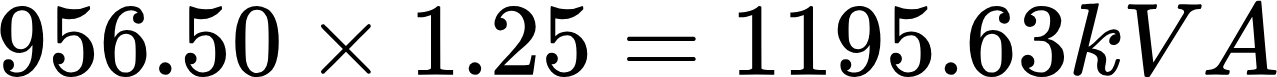 $956.50 \times 1.25 = 1195.63kVA$